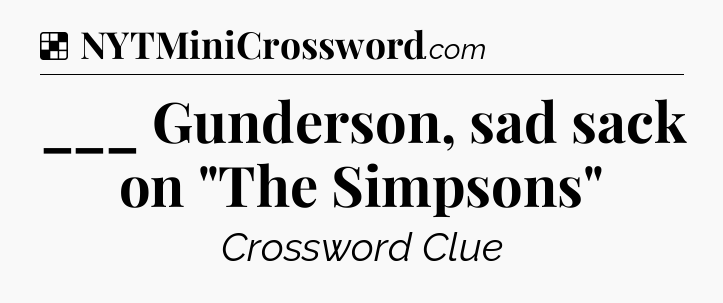 NYTMiniCrossword.com

___ Gunderson, sad sack on "The Simpsons"

Crossword Clue